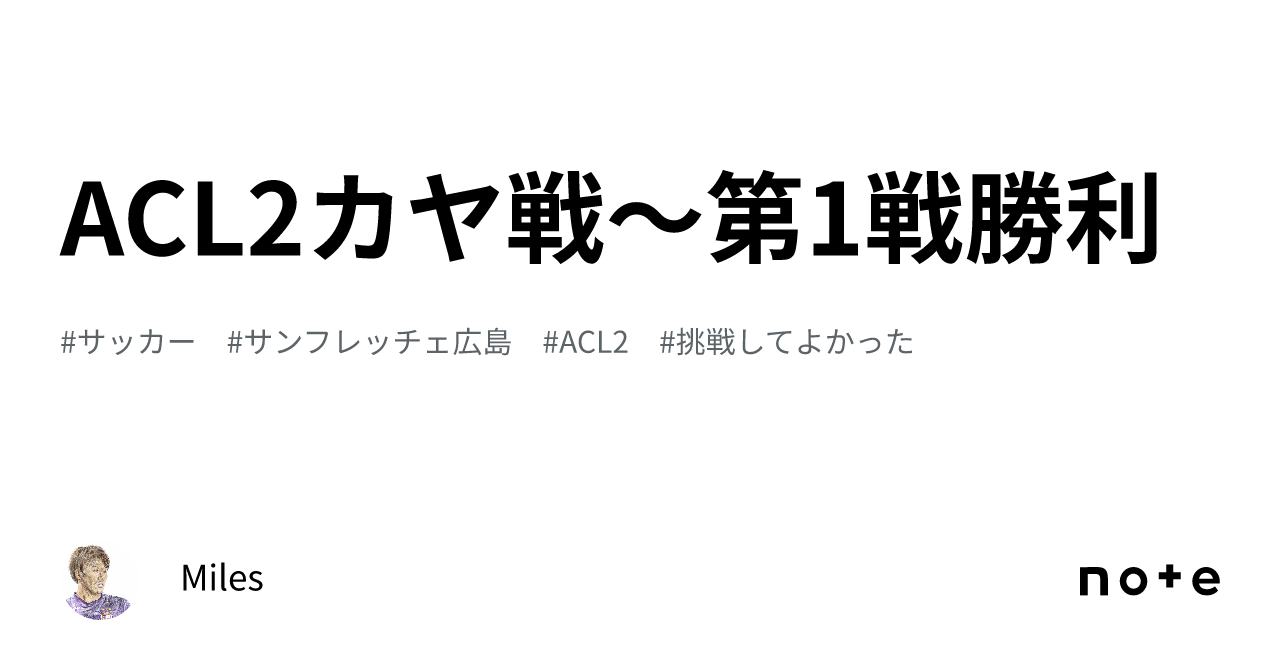 ACL2カヤ戦〜第1戦勝利

#サッカー #サンフレッチェ広島 #ACL2 #挑戦してよかった

Miles

note